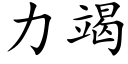 力竭